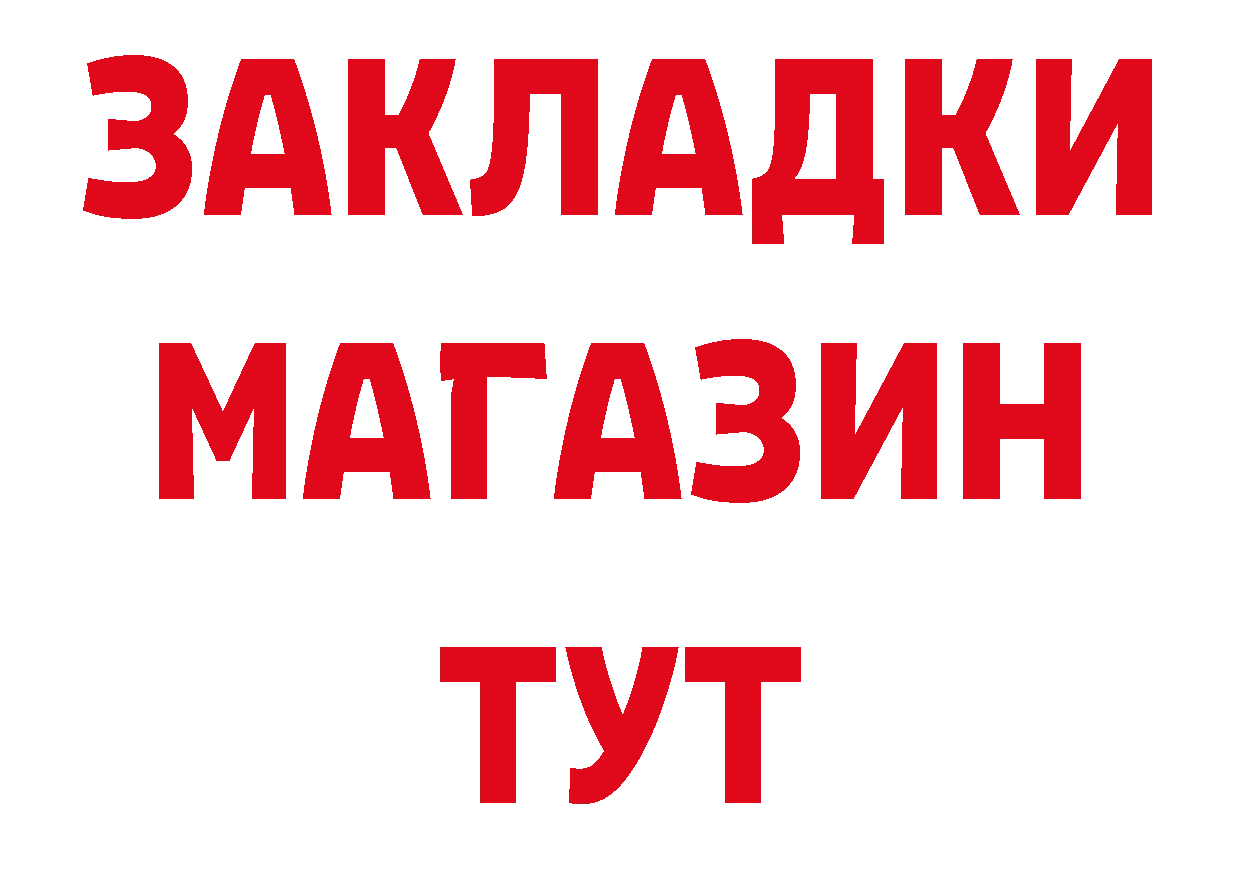 ЗАКЛАДКИ
МАГАЗИН
ТУТ